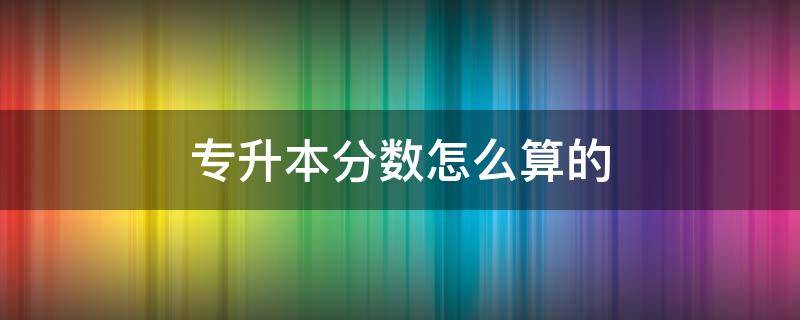 专升本分数怎么算的